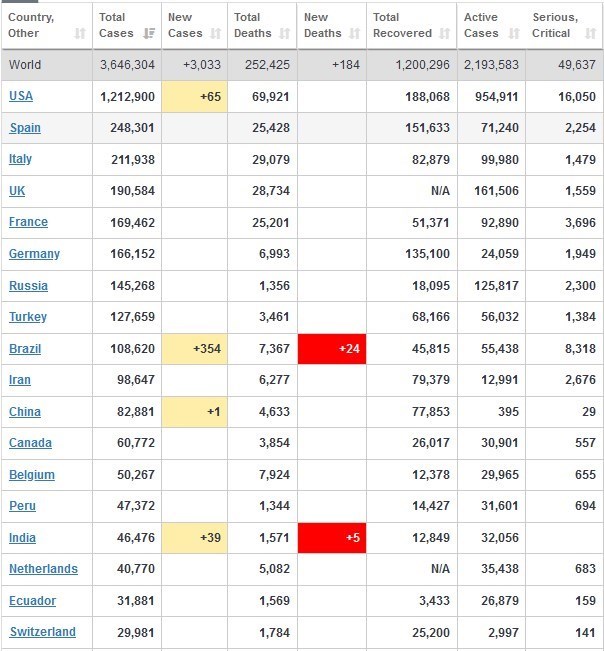 | Country, Other | Total Cases | New Cases | Total Deaths | New Deaths | Total Recovered | Active Cases | Serious, Critical |
|---|---|---|---|---|---|---|---|
| World | 3,646,304 | +3,033 | 252,425 | +184 | 1,200,296 | 2,193,583 | 49,637 |
| USA | 1,212,900 | +65 | 69,921 | | 188,068 | 954,911 | 16,050 |
| Spain | 248,301 | | 25,428 | | 151,633 | 71,240 | 2,254 |
| Italy | 211,938 | | 29,079 | | 82,879 | 99,980 | 1,479 |
| UK | 190,584 | | 28,734 | | N/A | 161,506 | 1,559 |
| France | 169,462 | | 25,201 | | 51,371 | 92,890 | 3,696 |
| Germany | 166,152 | | 6,993 | | 135,100 | 24,059 | 1,949 |
| Russia | 145,268 | | 1,356 | | 18,095 | 125,817 | 2,300 |
| Turkey | 127,659 | | 3,461 | | 68,166 | 56,032 | 1,384 |
| Brazil | 108,620 | +354 | 7,367 | +24 | 45,815 | 55,438 | 8,318 |
| Iran | 98,647 | | 6,277 | | 79,379 | 12,991 | 2,676 |
| China | 82,881 | +1 | 4,633 | | 77,853 | 395 | 29 |
| Canada | 60,772 | | 3,854 | | 26,017 | 30,901 | 557 |
| Belgium | 50,267 | | 7,924 | | 12,378 | 29,965 | 655 |
| Peru | 47,372 | | 1,344 | | 14,427 | 31,601 | 694 |
| India | 46,476 | +39 | 1,571 | +5 | 12,849 | 32,056 | |
| Netherlands | 40,770 | | 5,082 | | N/A | 35,438 | 683 |
| Ecuador | 31,881 | | 1,569 | | 3,433 | 26,879 | 159 |
| Switzerland | 29,981 | | 1,784 | | 25,200 | 2,997 | 141 |